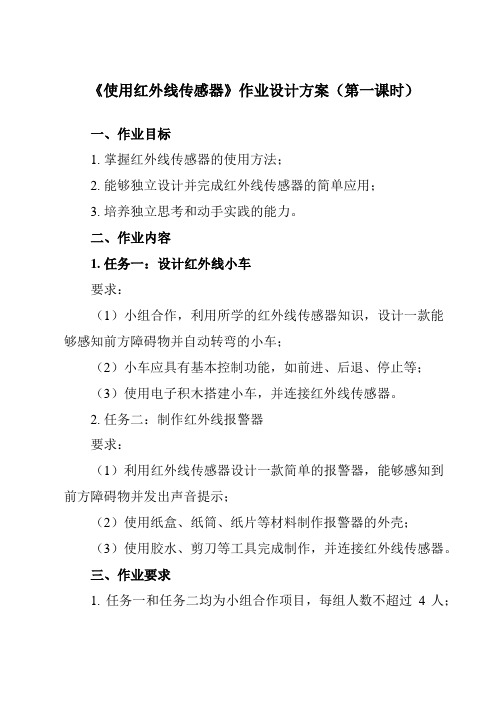 《使用红外线传感器》作业设计方案（第一课时）

一、作业目标

1. 掌握红外线传感器的使用方法；

2. 能够独立设计并完成红外线传感器的简单应用；

3. 培养独立思考和动手实践的能力。

二、作业内容

1. 任务一：设计红外线小车

要求：

（1）小组合作，利用所学的红外线传感器知识，设计一款能够感知前方障碍物并自动转弯的小车；

（2）小车应具有基本控制功能，如前进、后退、停止等；

（3）使用电子积木搭建小车，并连接红外线传感器。

2. 任务二：制作红外线报警器

要求：

（1）利用红外线传感器设计一款简单的报警器，能够感知到前方障碍物并发出声音提示；

（2）使用纸盒、纸筒、纸片等材料制作报警器的外壳；

（3）使用胶水、剪刀等工具完成制作，并连接红外线传感器。

三、作业要求

1. 任务一和任务二均为小组合作项目，每组人数不超过 4 人；